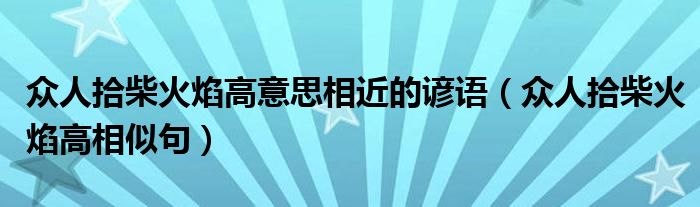 众人拾柴火焰高意思相近的谚语（众人拾柴火焰高相似句）